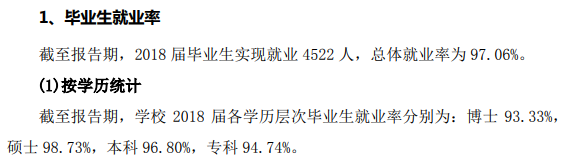 1、毕业生就业率

截至报告期，2018 届毕业生实现就业 4522 人，总体就业率为 97.06%。

(1)按学历统计

截至报告期，学校 2018 届各学历层次毕业生就业率分别为：博士 93.33%，硕士 98.73%，本科 96.80%，专科 94.74%。